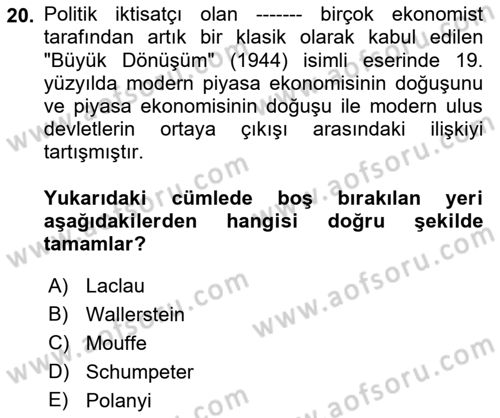 20. Politik iktisatçı olan ------- birçok ekonomist tarafından artık bir klasik olarak kabul edilen "Büyük Dönüşüm" (1944) isimli eserinde 19. yüzyılda modern piyasa ekonomisinin doğuşunu ve piyasa ekonomisinin doğuşu ile modern ulus devletlerin ortaya çıkışı arasındaki ilişkiyi tartışmıştır.

Yukarıdaki cümlede boş bırakılan yeri aşağıdakilerden hangisi doğru şekilde tamamlar?

A) Laclau
B) Wallerstein
C) Mouffe
D) Schumpeter
E) Polanyi

www.aofsoru.com